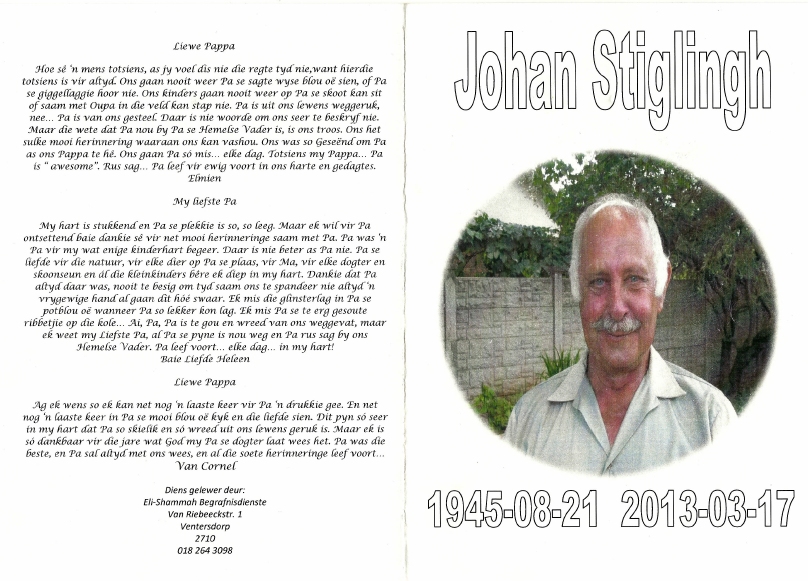 Liewe Pappa

Hoe sê 'n mens totsiens, as jy voel dis nie die regte tyd nie,want hierdie totsiens is vir altyd. Ons gaan nooit weer Pa se sagte wyse blou oë sien, of Pa se giggellaggie hoor nie. Ons kinders gaan nooit weer op Pa se skoot kan sit of saam met Oupa in die veld kan stap nie. Pa is uit ons lewens weggeruk, nee... Pa is van ons gesteel. Daar is nie woorde om ons seer te beskryf nie. Maar die wete dat Pa nou by Pa se Hemelse Vader is, is ons troos. Ons het sulke mooi herinnering waaraan ons kan vashou. Ons was so Geseënd om Pa as ons Pappa te hê. Ons gaan Pa só mis... elke dag. Totsiens my Pappa... Pa is " awesome". Rus sag... Pa leef vir ewig voort in ons harte en gedagtes.
Elmien

My liefste Pa

My hart is stukkend en Pa se plekkie is so, so leeg. Maar ek wil vir Pa ontsettend baie dankie sê vir net mooi herinneringe saam met Pa. Pa was 'n Pa vir my wat enige kinderhart begeer. Daar is nie beter as Pa nie. Pa se liefde vir die natuur, vir elke dier op Pa se plaas, vir Ma, vir elke dogter en skoonseun en al die kleinkinders bêre ek diep in my hart. Dankie dat Pa altyd daar was, nooit te besig om tyd saam ons te spandeer nie altyd 'n vrygewige hand al gaan dit hóé swaar. Ek mis die glinsterlag in Pa se potblou oë wanneer Pa so lekker kon lag. Ek mis Pa se te erg gesoute ribbetjie op die kole... Ai, Pa, Pa is te gou en wreed van ons weggevat, maar ek weet my Liefste Pa, al Pa se pyne is nou weg en Pa rus sag by ons Hemelse Vader. Pa leef voort... elke dag... in my hart!
Baie Liefde Heleen

Liewe Pappa

Ag ek wens so ek kan net nog 'n laaste keer vir Pa 'n drukkie gee. En net nog 'n laaste keer in Pa se mooi blou oë kyk en die liefde sien. Dit pyn só seer in my hart dat Pa so skielik en só wreed uit ons lewens geruk is. Maar ek is só dankbaar vir die jare wat God my Pa se dogter laat wees het. Pa was die beste, en Pa sal altyd met ons wees, en al die soete herinneringe leef voort...
Van Cornel

Diens gelewer deur:
Eli-Shammah Begrafnisdienste
Van Riebeeckstr. 1
Ventersdorp
2710
018 264 3098

Johan Stiglingh

1945-08-21 2013-03-17